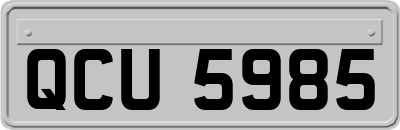 QCU 5985